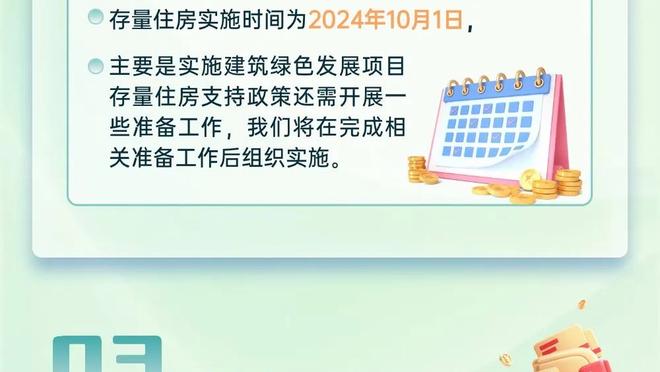 存量住房实施时间为2024年10月1日，

主要是实施建筑绿色发展项目存量住房支持政策还需开展一些准备工作，我们将在完成相关准备工作后组织实施。

03